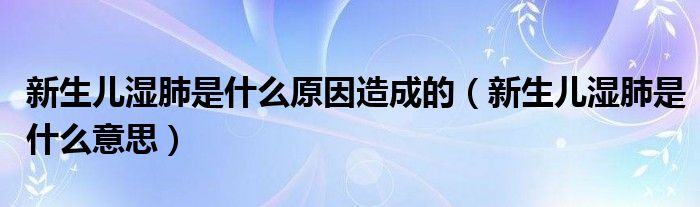 新生儿湿肺是什么原因造成的（新生儿湿肺是什么意思）